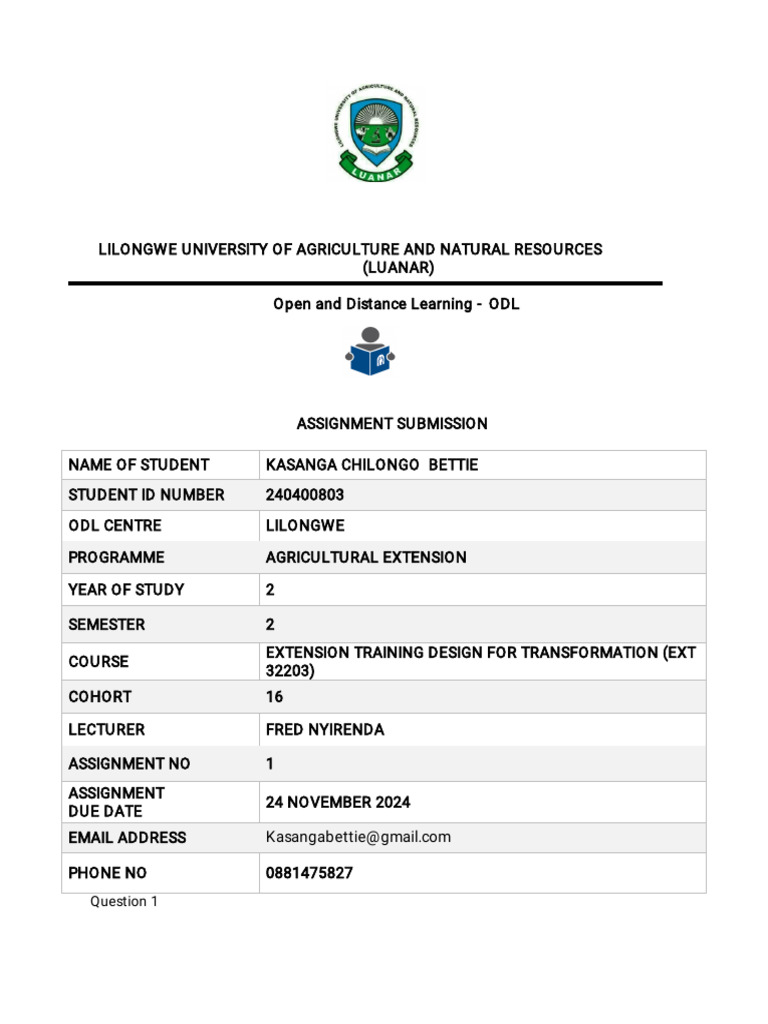 LILONGWE UNIVERSITY OF AGRICULTURE AND NATURAL RESOURCES
LUANAR

LILONGWE UNIVERSITY OF AGRICULTURE AND NATURAL RESOURCES (LUANAR)

Open and Distance Learning - ODL

ASSIGNMENT SUBMISSION

| NAME OF STUDENT | KASANGA CHILONGO BETTIE |
|---|---|
| STUDENT ID NUMBER | 240400803 |
| ODL CENTRE | LILONGWE |
| PROGRAMME | AGRICULTURAL EXTENSION |
| YEAR OF STUDY | 2 |
| SEMESTER | 2 |
| COURSE | EXTENSION TRAINING DESIGN FOR TRANSFORMATION (EXT 32203) |
| COHORT | 16 |
| LECTURER | FRED NYIRENDA |
| ASSIGNMENT NO | 1 |
| ASSIGNMENT DUE DATE | 24 NOVEMBER 2024 |
| EMAIL ADDRESS | Kasangabettie@gmail.com |
| PHONE NO | 0881475827 |

Question 1